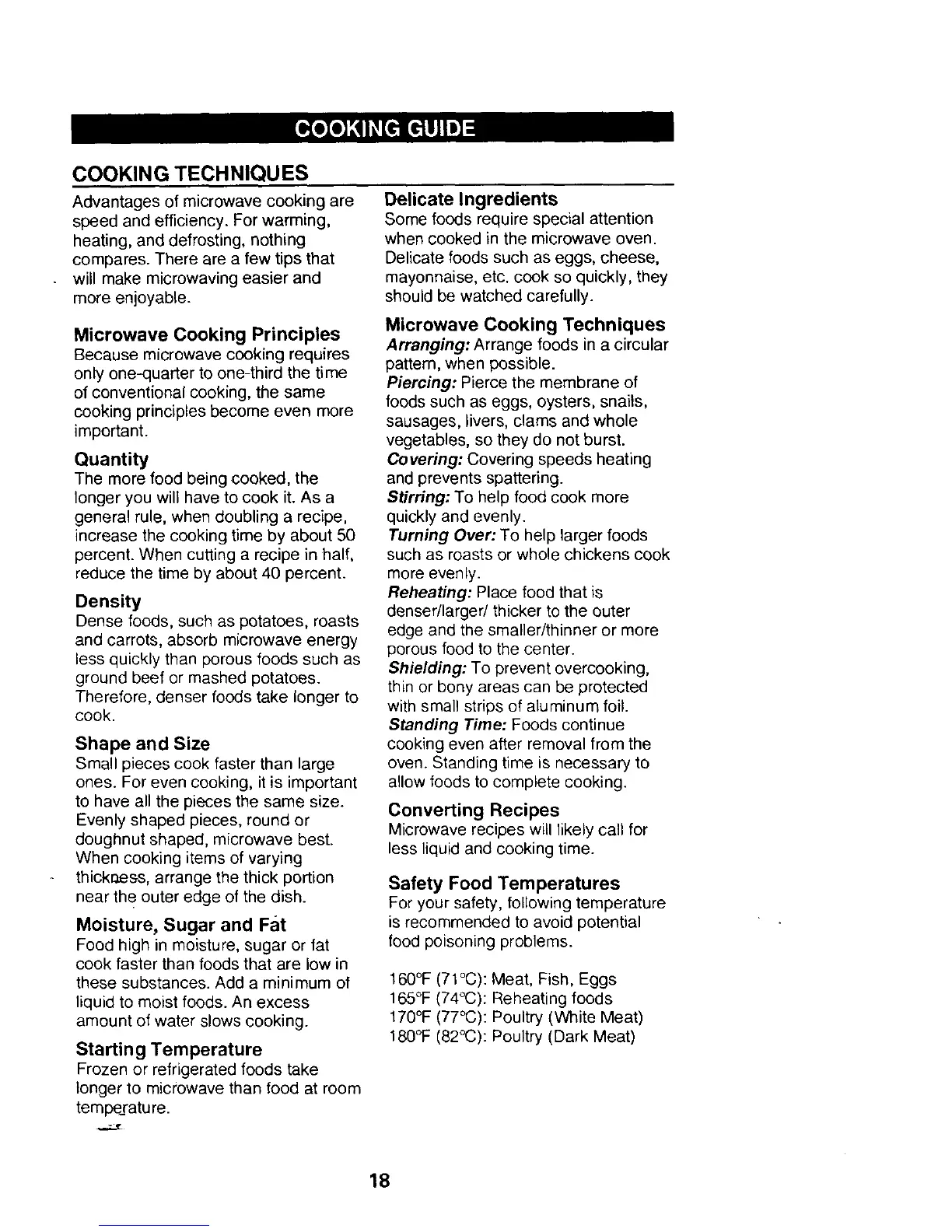 COOKING GUIDE

COOKING TECHNIQUES

Advantages of microwave cooking are speed and efficiency. For warming, heating, and defrosting, nothing compares. There are a few tips that will make microwaving easier and more enjoyable.

Microwave Cooking Principles
Because microwave cooking requires only one-quarter to one-third the time of conventional cooking, the same cooking principles become even more important.

Quantity
The more food being cooked, the longer you will have to cook it. As a general rule, when doubling a recipe, increase the cooking time by about 50 percent. When cutting a recipe in half, reduce the time by about 40 percent.

Density
Dense foods, such as potatoes, roasts and carrots, absorb microwave energy less quickly than porous foods such as ground beef or mashed potatoes. Therefore, denser foods take longer to cook.

Shape and Size
Small pieces cook faster than large ones. For even cooking, it is important to have all the pieces the same size. Evenly shaped pieces, round or doughnut shaped, microwave best. When cooking items of varying thickness, arrange the thick portion near the outer edge of the dish.

Moisture, Sugar and Fat
Food high in moisture, sugar or fat cook faster than foods that are low in these substances. Add a minimum of liquid to moist foods. An excess amount of water slows cooking.

Starting Temperature
Frozen or refrigerated foods take longer to microwave than food at room temperature.

Delicate Ingredients
Some foods require special attention when cooked in the microwave oven. Delicate foods such as eggs, cheese, mayonnaise, etc. cook so quickly, they should be watched carefully.

Microwave Cooking Techniques
Arranging: Arrange foods in a circular pattern, when possible.
Piercing: Pierce the membrane of foods such as eggs, oysters, snails, sausages, livers, clams and whole vegetables, so they do not burst.
Covering: Covering speeds heating and prevents spattering.
Stirring: To help food cook more quickly and evenly.
Turning Over: To help larger foods such as roasts or whole chickens cook more evenly.
Reheating: Place food that is denser/larger/ thicker to the outer edge and the smaller/thinner or more porous food to the center.
Shielding: To prevent overcooking, thin or bony areas can be protected with small strips of aluminum foil.
Standing Time: Foods continue cooking even after removal from the oven. Standing time is necessary to allow foods to complete cooking.

Converting Recipes
Microwave recipes will likely call for less liquid and cooking time.

Safety Food Temperatures
For your safety, following temperature is recommended to avoid potential food poisoning problems.

160°F (71°C): Meat, Fish, Eggs
165°F (74°C): Reheating foods
170°F (77°C): Poultry (White Meat)
180°F (82°C): Poultry (Dark Meat)

18